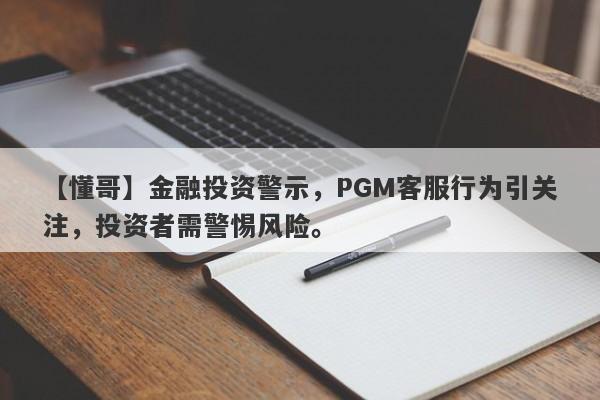 【懂哥】金融投资警示，PGM客服行为引关注，投资者需警惕风险。